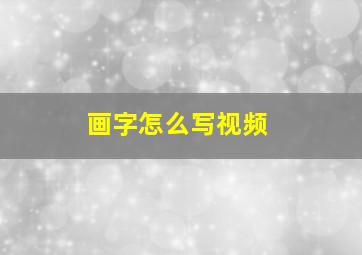 画字怎么写视频